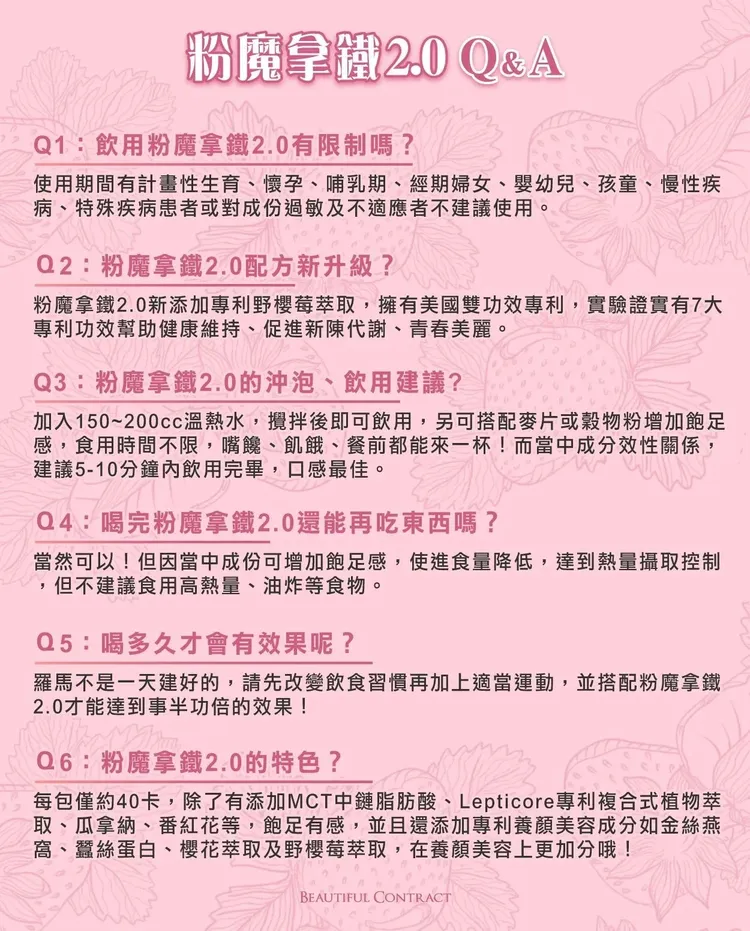 粉魔拿鐵2.0 Q&A

Q1：飲用粉魔拿鐵2.0有限制嗎？

使用期間有計畫性生育、懷孕、哺乳期、經期婦女、嬰幼兒、孩童、慢性疾病、特殊疾病患者或對成份過敏及不適應者不建議使用。

Q2：粉魔拿鐵2.0配方新升級？

粉魔拿鐵2.0新添加專利野櫻莓萃取，擁有美國雙功效專利，實驗證實有7大專利功效幫助健康維持、促進新陳代謝、青春美麗。

Q3：粉魔拿鐵2.0的沖泡、飲用建議?

加入150~200cc溫熱水，攪拌後即可飲用，另可搭配麥片或穀物粉增加飽足感，食用時間不限，嘴饞、飢餓、餐前都能來一杯！而當中成分效性關係，建議5-10分鐘內飲用完畢，口感最佳。

Q4：喝完粉魔拿鐵2.0還能再吃東西嗎？

當然可以！但因當中成份可增加飽足感，使進食量降低，達到熱量攝取控制，但不建議食用高熱量、油炸等食物。

Q5：喝多久才會有效果呢？

羅馬不是一天建好的，請先改變飲食習慣再加上適當運動，並搭配粉魔拿鐵2.0才能達到事半功倍的效果！

Q6：粉魔拿鐵2.0的特色？

每包僅約40卡，除了有添加MCT中鏈脂肪酸、Lepticore專利複合式植物萃取、瓜拿納、番紅花等，飽足有感，並且還添加專利養顏美容成分如金絲燕窩、蠶絲蛋白、櫻花萃取及野櫻莓萃取，在養顏美容上更加分哦！

BEAUTIFUL CONTRACT